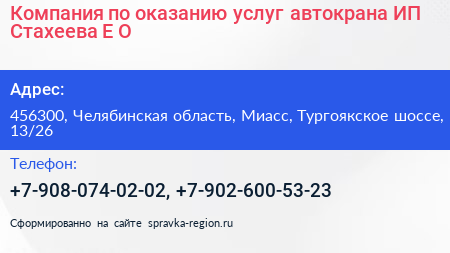 Компания по оказанию услуг автокрана ИП Стахеева Е О

Адрес:

456300, Челябинская область, Миасс, Тургоякское шоссе, 13/26

Телефон:

+7-908-074-02-02, +7-902-600-53-23

Сформированно на сайте spravka-region.ru